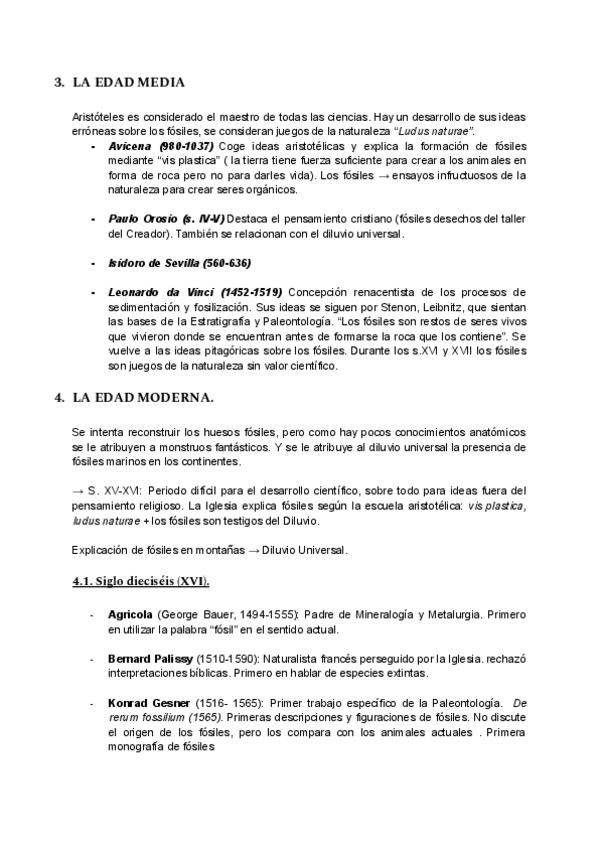 3. LA EDAD MEDIA

Aristóteles es considerado el maestro de todas las ciencias. Hay un desarrollo de sus ideas erróneas sobre los fósiles, se consideran juegos de la naturaleza "Ludus naturae".

- Avicena (980-1037) Coge ideas aristotélicas y explica la formación de fósiles mediante "vis plastica" ( la tierra tiene fuerza suficiente para crear a los animales en forma de roca pero no para darles vida). Los fósiles → ensayos infructuosos de la naturaleza para crear seres orgánicos.

- Paulo Orosio (s. IV-V) Destaca el pensamiento cristiano (fósiles desechos del taller del Creador). También se relacionan con el diluvio universal.

- Isidoro de Sevilla (560-636)

- Leonardo da Vinci (1452-1519) Concepción renacentista de los procesos de sedimentación y fosilización. Sus ideas se siguen por Stenon, Leibnitz, que sientan las bases de la Estratigrafía y Paleontología. "Los fósiles son restos de seres vivos que vivieron donde se encuentran antes de formarse la roca que los contiene". Se vuelve a las ideas pitagóricas sobre los fósiles. Durante los s.XVI y XVII los fósiles son juegos de la naturaleza sin valor científico.

4. LA EDAD MODERNA.

Se intenta reconstruir los huesos fósiles, pero como hay pocos conocimientos anatómicos se le atribuyen a monstruos fantásticos. Y se le atribuye al diluvio universal la presencia de fósiles marinos en los continentes.

→ S. XV-XVI: Periodo difícil para el desarrollo científico, sobre todo para ideas fuera del pensamiento religioso. La Iglesia explica fósiles según la escuela aristotélica: vis plastica, ludus naturae + los fósiles son testigos del Diluvio.

Explicación de fósiles en montañas → Diluvio Universal.

4.1. Siglo dieciséis (XVI).

- Agricola (George Bauer, 1494-1555): Padre de Mineralogía y Metalurgia. Primero en utilizar la palabra "fósil" en el sentido actual.

- Bernard Palissy (1510-1590): Naturalista francés perseguido por la Iglesia. rechazó interpretaciones bíblicas. Primero en hablar de especies extintas.

- Konrad Gesner (1516- 1565): Primer trabajo específico de la Paleontología. De rerum fossilium (1565). Primeras descripciones y figuraciones de fósiles. No discute el origen de los fósiles, pero los compara con los animales actuales . Primera monografía de fósiles